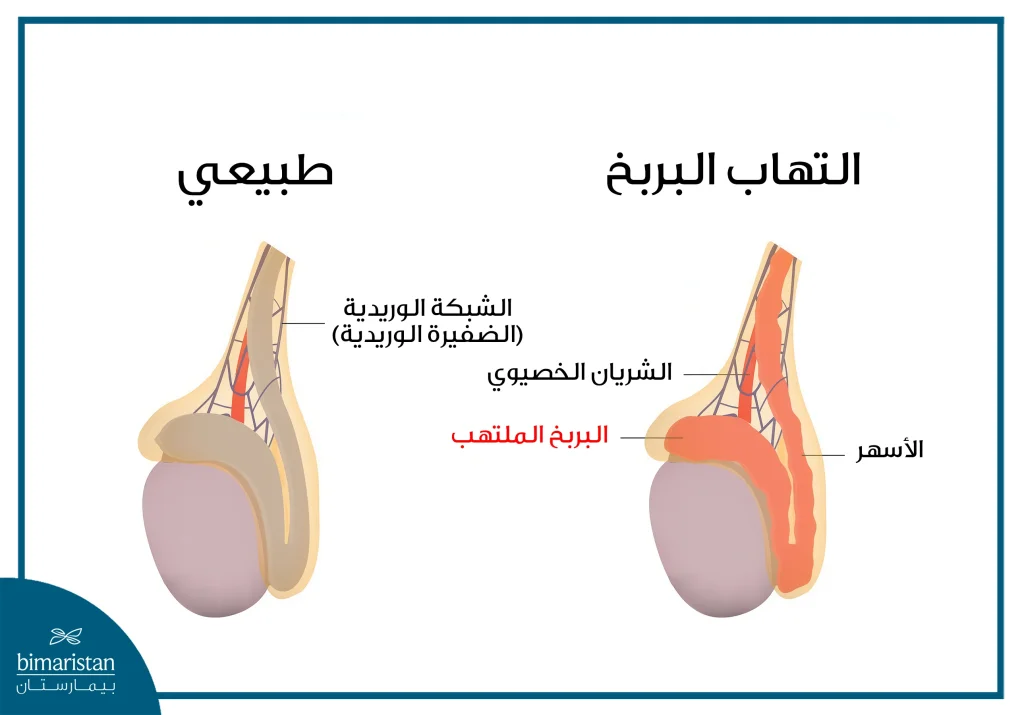 التهاب البربخ

طبيعي

الشبكة الوريدية
(الضفيرة الوريدية)

الشريان الخصيوي

البربخ الملتهب

الأسهر

bimaristan
بيمارستان